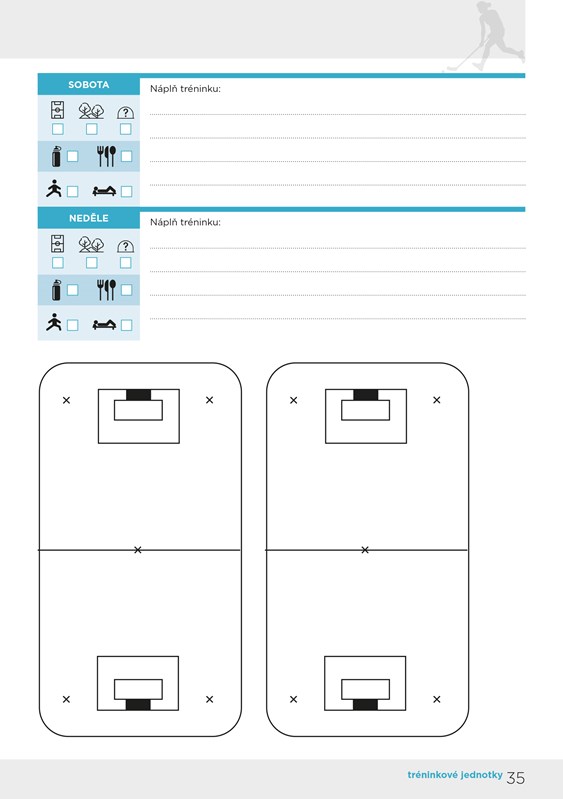 SOBOTA

Náplň tréninku:

NEDĚLE

Náplň tréninku:

tréninkové jednotky 35